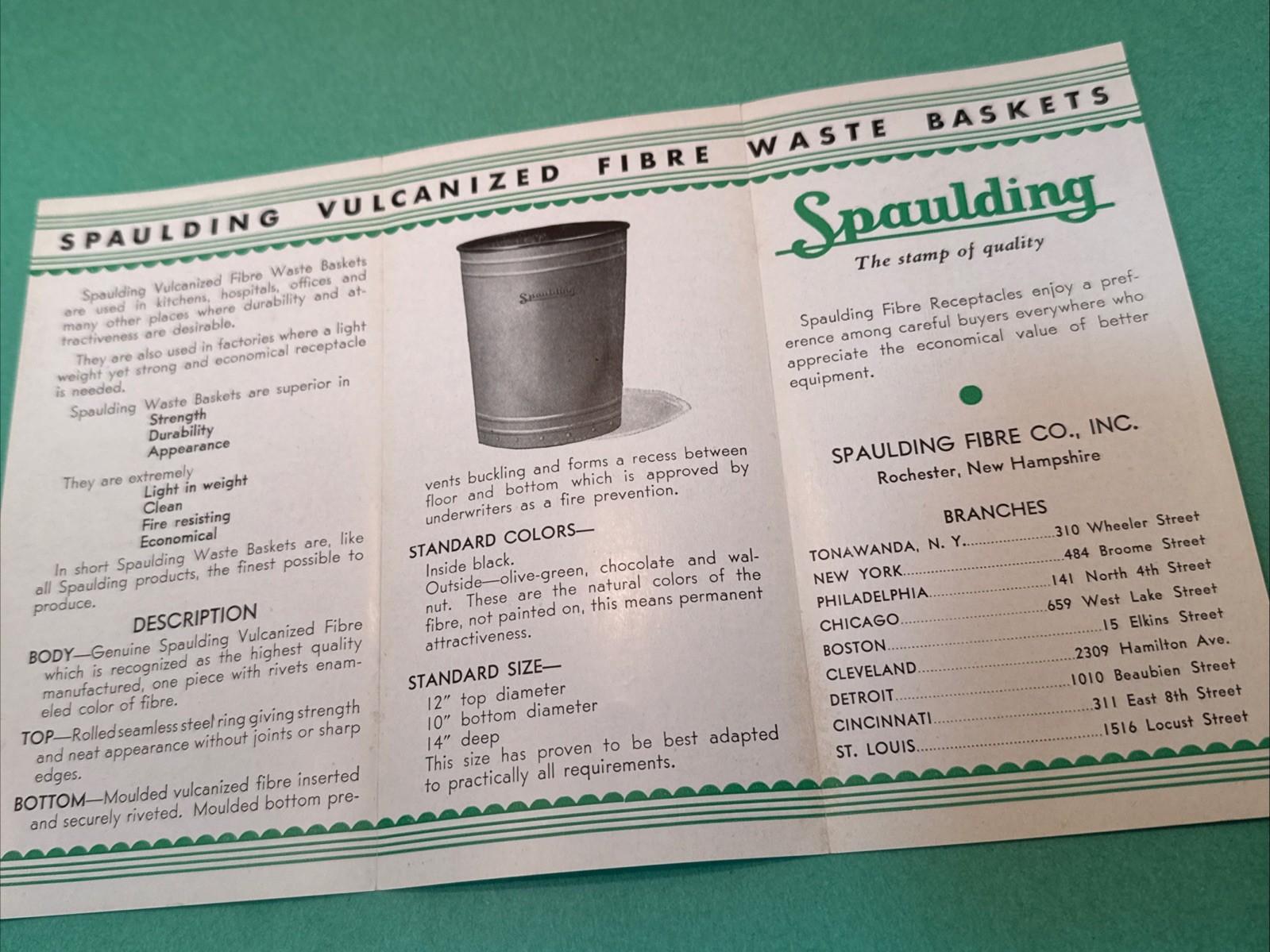 SPAULDING VULCANIZED FIBRE WASTE BASKETS

Spaulding Vulcanized Fibre Waste Baskets are used in kitchens, hospitals, offices and many other places where durability and attractiveness are desirable.

They are also used in factories where a light weight yet strong and economical receptacle is needed.

Spaulding Waste Baskets are superior in
Strength
Durability
Appearance

They are extremely
Light in weight
Clean
Fire resisting
Economical

In short Spaulding Waste Baskets are, like all Spaulding products, the finest possible to produce.

DESCRIPTION

BODY—Genuine Spaulding Vulcanized Fibre which is recognized as the highest quality manufactured, one piece with rivets enameled color of fibre.

TOP—Rolled seamless steel ring giving strength and neat appearance without joints or sharp edges.

BOTTOM—Moulded vulcanized fibre inserted and securely riveted. Moulded bottom prevents buckling and forms a recess between floor and bottom which is approved by underwriters as a fire prevention.

Spaulding

STANDARD COLORS—
Inside black.
Outside—olive-green, chocolate and walnut. These are the natural colors of the fibre, not painted on, this means permanent attractiveness.

STANDARD SIZE—
12" top diameter
10" bottom diameter
14" deep
This size has proven to be best adapted to practically all requirements.

Spaulding
The stamp of quality

Spaulding Fibre Receptacles enjoy a preference among careful buyers everywhere who appreciate the economical value of better equipment.

SPAULDING FIBRE CO., INC.
Rochester, New Hampshire

BRANCHES
TONAWANDA, N. Y. 310 Wheeler Street
NEW YORK 484 Broome Street
PHILADELPHIA 141 North 4th Street
CHICAGO 659 West Lake Street
BOSTON 15 Elkins Street
CLEVELAND 2309 Hamilton Ave.
DETROIT 1010 Beaubien Street
CINCINNATI 311 East 8th Street
ST. LOUIS 1516 Locust Street